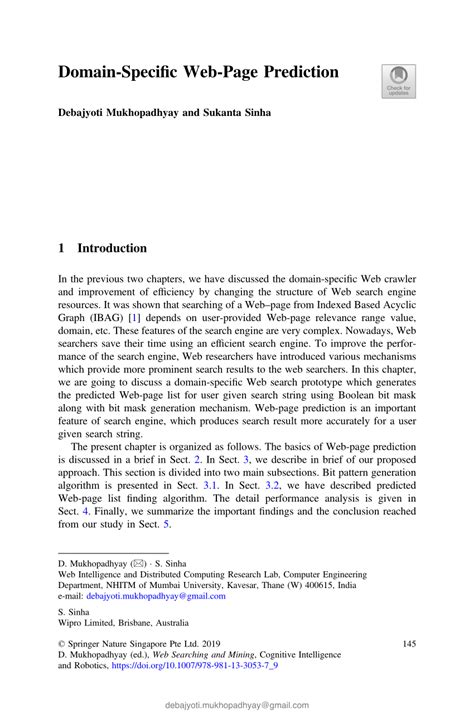 Domain-Specific Web-Page Prediction

Check for updates

Debajyoti Mukhopadhyay and Sukanta Sinha

1 Introduction

In the previous two chapters, we have discussed the domain-specific Web crawler and improvement of efficiency by changing the structure of Web search engine resources. It was shown that searching of a Web–page from Indexed Based Acyclic Graph (IBAG) [1] depends on user-provided Web-page relevance range value, domain, etc. These features of the search engine are very complex. Nowadays, Web searchers save their time using an efficient search engine. To improve the performance of the search engine, Web researchers have introduced various mechanisms which provide more prominent search results to the web searchers. In this chapter, we are going to discuss a domain-specific Web search prototype which generates the predicted Web-page list for user given search string using Boolean bit mask along with bit mask generation mechanism. Web-page prediction is an important feature of search engine, which produces search result more accurately for a user given search string.

The present chapter is organized as follows. The basics of Web-page prediction is discussed in a brief in Sect. 2. In Sect. 3, we describe in brief of our proposed approach. This section is divided into two main subsections. Bit pattern generation algorithm is presented in Sect. 3.1. In Sect. 3.2, we have described predicted Web-page list finding algorithm. The detail performance analysis is given in Sect. 4. Finally, we summarize the important findings and the conclusion reached from our study in Sect. 5.

D. Mukhopadhyay (✉) · S. Sinha
Web Intelligence and Distributed Computing Research Lab, Computer Engineering Department, NHITM of Mumbai University, Kavesar, Thane (W) 400615, India
e-mail: debajyoti.mukhopadhyay@gmail.com

S. Sinha
Wipro Limited, Brisbane, Australia

© Springer Nature Singapore Pte Ltd. 2019
D. Mukhopadhyay (ed.), Web Searching and Mining, Cognitive Intelligence and Robotics, https://doi.org/10.1007/978-981-13-3053-7_9

145

debajyoti.mukhopadhyay@gmail.com